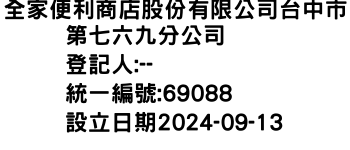 全家便利商店股份有限公司台中市第七六九分公司
登記人:--
統一編號:69088
設立日期2024-09-13